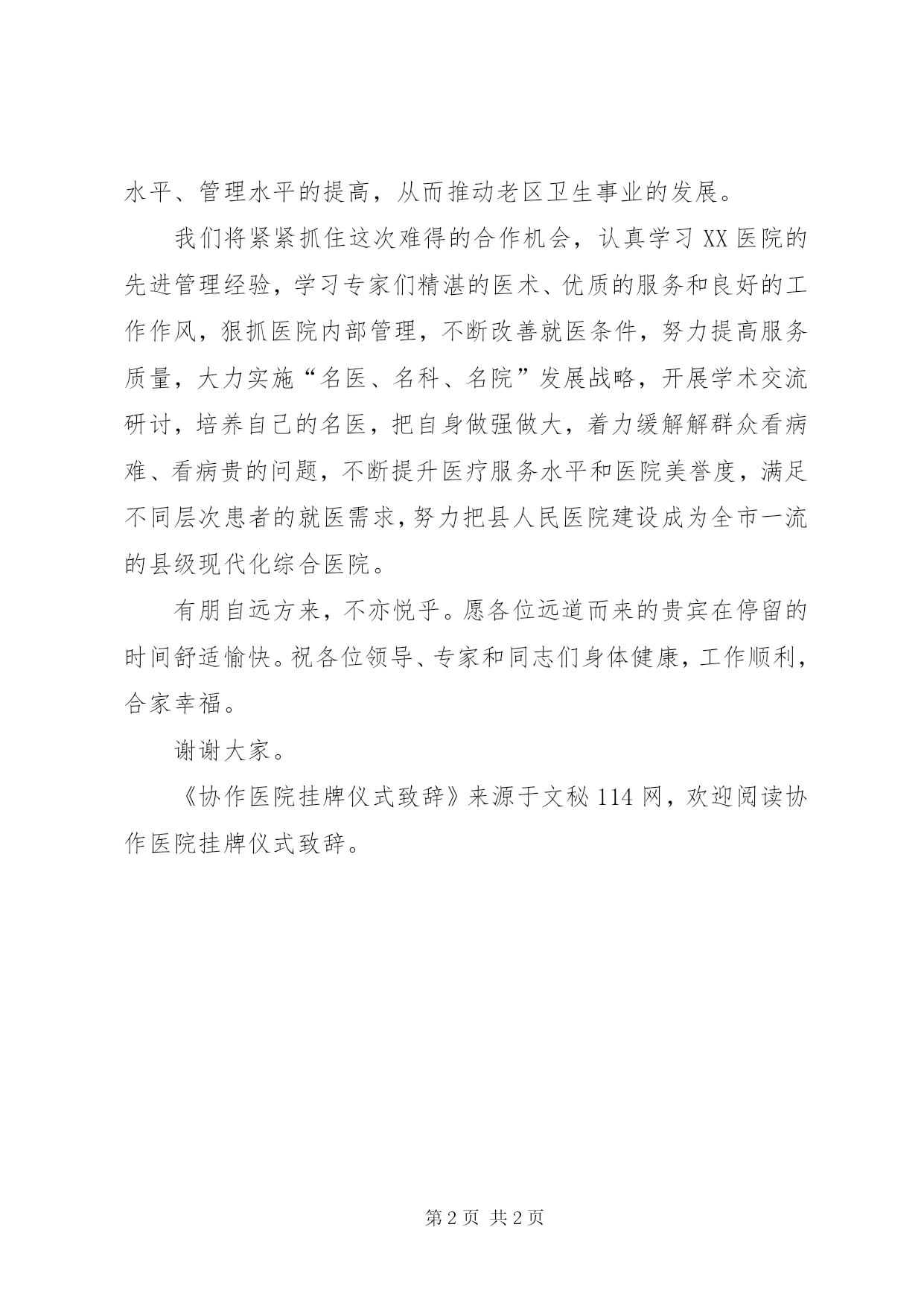 水平、管理水平的提高，从而推动老区卫生事业的发展。

我们将紧紧抓住这次难得的合作机会，认真学习XX医院的先进管理经验，学习专家们精湛的医术、优质的服务和良好的工作作风，狠抓医院内部管理，不断改善就医条件，努力提高服务质量，大力实施“名医、名科、名院”发展战略，开展学术交流研讨，培养自己的名医，把自身做强做大，着力缓解解群众看病难、看病贵的问题，不断提升医疗服务水平和医院美誉度，满足不同层次患者的就医需求，努力把县人民医院建设成为全市一流的县级现代化综合医院。

有朋自远方来，不亦悦乎。愿各位远道而来的贵宾在停留的时间舒适愉快。祝各位领导、专家和同志们身体健康，工作顺利，合家幸福。

谢谢大家。

《协作医院挂牌仪式致辞》来源于文秘114网，欢迎阅读协作医院挂牌仪式致辞。

第2页 共2页